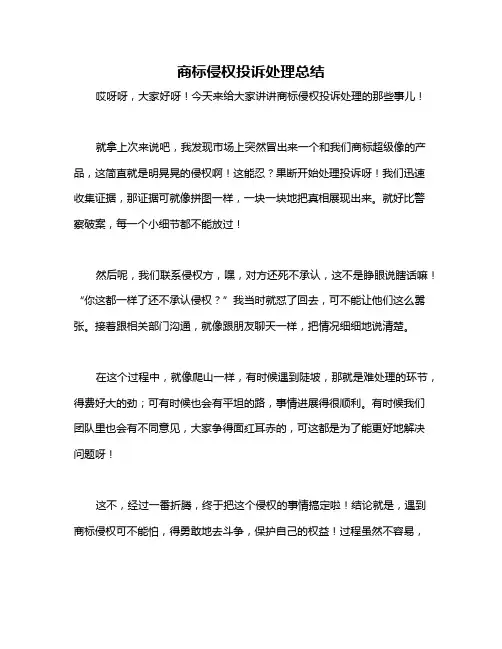 商标侵权投诉处理总结

哎呀呀，大家好呀！今天来给大家讲讲商标侵权投诉处理的那些事儿！

就拿上次来说吧，我发现市场上突然冒出来一个和我们商标超级像的产品，这简直就是明晃晃的侵权啊！这能忍？果断开始处理投诉呀！我们迅速收集证据，那证据可就像拼图一样，一块一块地把真相展现出来。就好比警察破案，每一个小细节都不能放过！

然后呢，我们联系侵权方，嘿，对方还死不承认，这不是睁眼说瞎话嘛！“你这都一样了还不承认侵权？”我当时就怼了回去，可不能让他们这么嚣张。接着跟相关部门沟通，就像跟朋友聊天一样，把情况细细地说清楚。

在这个过程中，就像爬山一样，有时候遇到陡坡，那就是难处理的环节，得费好大的劲；可有时候也会有平坦的路，事情进展得很顺利。有时候我们团队里也会有不同意见，大家争得面红耳赤的，可这都是为了能更好地解决问题呀！

这不，经过一番折腾，终于把这个侵权的事情搞定啦！结论就是，遇到商标侵权可不能怕，得勇敢地去斗争，保护自己的权益！过程虽然不容易，